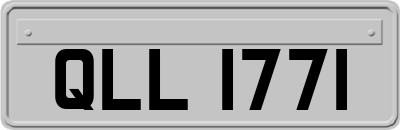 QLL 1771